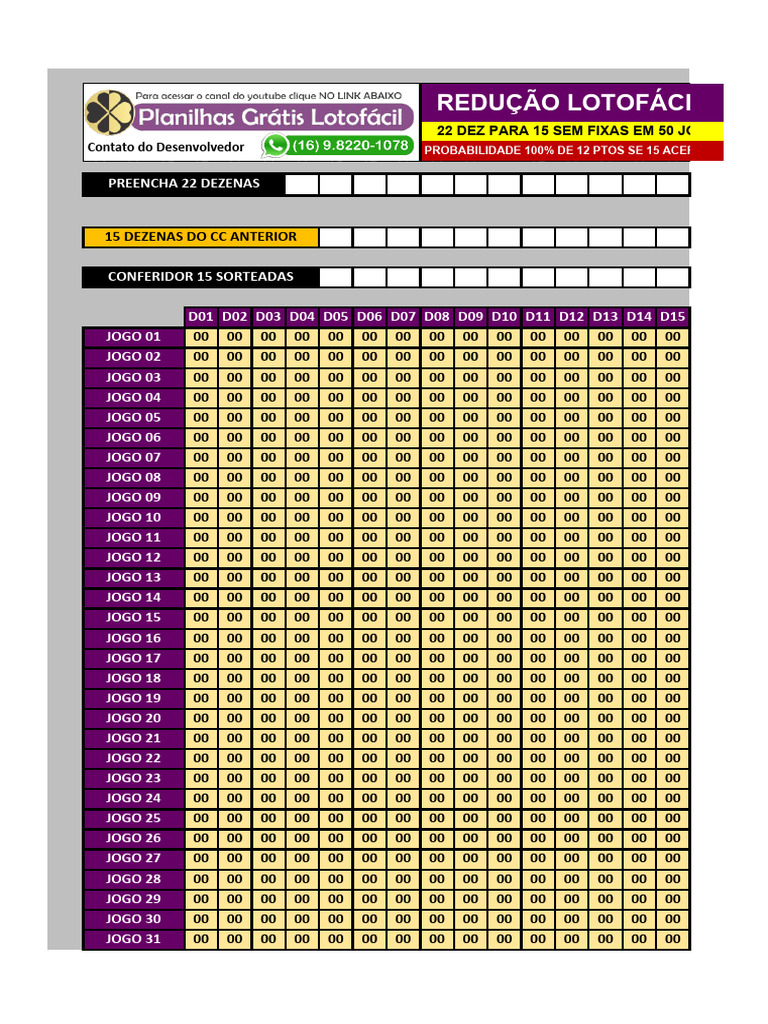 Para acessar o canal do youtube clique NO LINK ABAIXO
Planilhas Grátis Lotofácil
Contato do Desenvolvedor (16) 9.8220-1078

REDUÇÃO LOTOFÁCI
22 DEZ PARA 15 SEM FIXAS EM 50 J
PROBABILIDADE 100% DE 12 PTOS SE 15 ACE

PREENCHA 22 DEZENAS

15 DEZENAS DO CC ANTERIOR

CONFERIDOR 15 SORTEADAS

| | D01 | D02 | D03 | D04 | D05 | D06 | D07 | D08 | D09 | D10 | D11 | D12 | D13 | D14 | D15 |
|---|---|---|---|---|---|---|---|---|---|---|---|---|---|---|---|
| JOGO 01 | 00 | 00 | 00 | 00 | 00 | 00 | 00 | 00 | 00 | 00 | 00 | 00 | 00 | 00 | 00 |
| JOGO 02 | 00 | 00 | 00 | 00 | 00 | 00 | 00 | 00 | 00 | 00 | 00 | 00 | 00 | 00 | 00 |
| JOGO 03 | 00 | 00 | 00 | 00 | 00 | 00 | 00 | 00 | 00 | 00 | 00 | 00 | 00 | 00 | 00 |
| JOGO 04 | 00 | 00 | 00 | 00 | 00 | 00 | 00 | 00 | 00 | 00 | 00 | 00 | 00 | 00 | 00 |
| JOGO 05 | 00 | 00 | 00 | 00 | 00 | 00 | 00 | 00 | 00 | 00 | 00 | 00 | 00 | 00 | 00 |
| JOGO 06 | 00 | 00 | 00 | 00 | 00 | 00 | 00 | 00 | 00 | 00 | 00 | 00 | 00 | 00 | 00 |
| JOGO 07 | 00 | 00 | 00 | 00 | 00 | 00 | 00 | 00 | 00 | 00 | 00 | 00 | 00 | 00 | 00 |
| JOGO 08 | 00 | 00 | 00 | 00 | 00 | 00 | 00 | 00 | 00 | 00 | 00 | 00 | 00 | 00 | 00 |
| JOGO 09 | 00 | 00 | 00 | 00 | 00 | 00 | 00 | 00 | 00 | 00 | 00 | 00 | 00 | 00 | 00 |
| JOGO 10 | 00 | 00 | 00 | 00 | 00 | 00 | 00 | 00 | 00 | 00 | 00 | 00 | 00 | 00 | 00 |
| JOGO 11 | 00 | 00 | 00 | 00 | 00 | 00 | 00 | 00 | 00 | 00 | 00 | 00 | 00 | 00 | 00 |
| JOGO 12 | 00 | 00 | 00 | 00 | 00 | 00 | 00 | 00 | 00 | 00 | 00 | 00 | 00 | 00 | 00 |
| JOGO 13 | 00 | 00 | 00 | 00 | 00 | 00 | 00 | 00 | 00 | 00 | 00 | 00 | 00 | 00 | 00 |
| JOGO 14 | 00 | 00 | 00 | 00 | 00 | 00 | 00 | 00 | 00 | 00 | 00 | 00 | 00 | 00 | 00 |
| JOGO 15 | 00 | 00 | 00 | 00 | 00 | 00 | 00 | 00 | 00 | 00 | 00 | 00 | 00 | 00 | 00 |
| JOGO 16 | 00 | 00 | 00 | 00 | 00 | 00 | 00 | 00 | 00 | 00 | 00 | 00 | 00 | 00 | 00 |
| JOGO 17 | 00 | 00 | 00 | 00 | 00 | 00 | 00 | 00 | 00 | 00 | 00 | 00 | 00 | 00 | 00 |
| JOGO 18 | 00 | 00 | 00 | 00 | 00 | 00 | 00 | 00 | 00 | 00 | 00 | 00 | 00 | 00 | 00 |
| JOGO 19 | 00 | 00 | 00 | 00 | 00 | 00 | 00 | 00 | 00 | 00 | 00 | 00 | 00 | 00 | 00 |
| JOGO 20 | 00 | 00 | 00 | 00 | 00 | 00 | 00 | 00 | 00 | 00 | 00 | 00 | 00 | 00 | 00 |
| JOGO 21 | 00 | 00 | 00 | 00 | 00 | 00 | 00 | 00 | 00 | 00 | 00 | 00 | 00 | 00 | 00 |
| JOGO 22 | 00 | 00 | 00 | 00 | 00 | 00 | 00 | 00 | 00 | 00 | 00 | 00 | 00 | 00 | 00 |
| JOGO 23 | 00 | 00 | 00 | 00 | 00 | 00 | 00 | 00 | 00 | 00 | 00 | 00 | 00 | 00 | 00 |
| JOGO 24 | 00 | 00 | 00 | 00 | 00 | 00 | 00 | 00 | 00 | 00 | 00 | 00 | 00 | 00 | 00 |
| JOGO 25 | 00 | 00 | 00 | 00 | 00 | 00 | 00 | 00 | 00 | 00 | 00 | 00 | 00 | 00 | 00 |
| JOGO 26 | 00 | 00 | 00 | 00 | 00 | 00 | 00 | 00 | 00 | 00 | 00 | 00 | 00 | 00 | 00 |
| JOGO 27 | 00 | 00 | 00 | 00 | 00 | 00 | 00 | 00 | 00 | 00 | 00 | 00 | 00 | 00 | 00 |
| JOGO 28 | 00 | 00 | 00 | 00 | 00 | 00 | 00 | 00 | 00 | 00 | 00 | 00 | 00 | 00 | 00 |
| JOGO 29 | 00 | 00 | 00 | 00 | 00 | 00 | 00 | 00 | 00 | 00 | 00 | 00 | 00 | 00 | 00 |
| JOGO 30 | 00 | 00 | 00 | 00 | 00 | 00 | 00 | 00 | 00 | 00 | 00 | 00 | 00 | 00 | 00 |
| JOGO 31 | 00 | 00 | 00 | 00 | 00 | 00 | 00 | 00 | 00 | 00 | 00 | 00 | 00 | 00 | 00 |